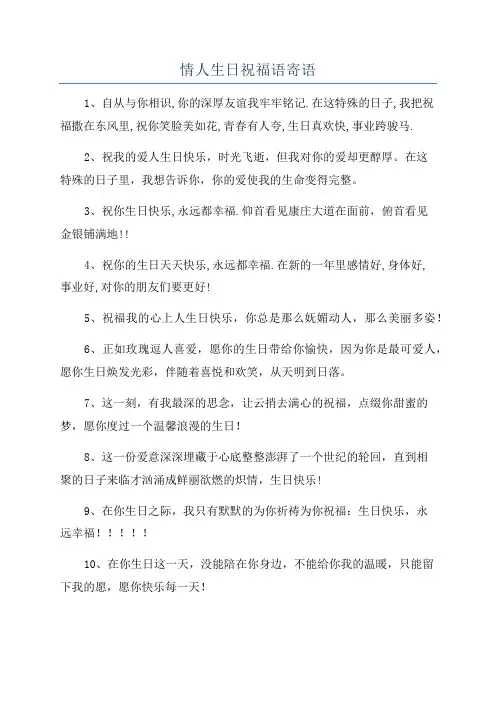 情人生日祝福语寄语

1、自从与你相识,你的深厚友谊我牢牢铭记.在这特殊的日子,我把祝福撒在东风里,祝你笑脸美如花,青春有人夸,生日真欢快,事业跨骏马.

2、祝我的爱人生日快乐，时光飞逝，但我对你的爱却更醇厚。在这特殊的日子里，我想告诉你，你的爱使我的生命变得完整。

3、祝你生日快乐,永远都幸福.仰首看见康庄大道在面前，俯首看见金银铺满地!!

4、祝你的生日天天快乐,永远都幸福.在新的一年里感情好,身体好,事业好,对你的朋友们要更好!

5、祝福我的心上人生日快乐，你总是那么妩媚动人，那么美丽多姿!

6、正如玫瑰逗人喜爱，愿你的生日带给你愉快，因为你是最可爱人，愿你生日焕发光彩，伴随着喜悦和欢笑，从天明到日落。

7、这一刻，有我最深的思念，让云捎去满心的祝福，点缀你甜蜜的梦，愿你度过一个温馨浪漫的生日!

8、这一份爱意深深埋藏于心底整整澎湃了一个世纪的轮回，直到相聚的日子来临才汹涌成鲜丽欲燃的炽情，生日快乐!

9、在你生日之际，我只有默默的为你祈祷为你祝福：生日快乐，永远幸福!!!!!

10、在你生日这一天，没能陪在你身边，不能给你我的温暖，只能留下我的愿，愿你快乐每一天!